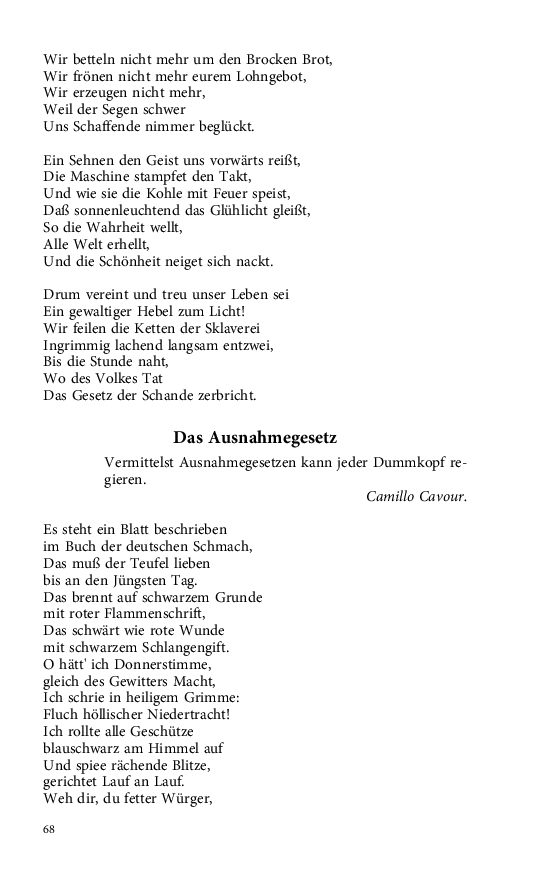 Wir betteln nicht mehr um den Brocken Brot,
Wir frönen nicht mehr eurem Lohngebot,
Wir erzeugen nicht mehr,
Weil der Segen schwer
Uns Schaffende nimmer beglückt.

Ein Sehnen den Geist uns vorwärts reißt,
Die Maschine stampfet den Takt,
Und wie sie die Kohle mit Feuer speist,
Daß sonnenleuchtend das Glühlicht gleißt,
So die Wahrheit wellt,
Alle Welt erhellt,
Und die Schönheit neiget sich nackt.

Drum vereint und treu unser Leben sei
Ein gewaltiger Hebel zum Licht!
Wir feilen die Ketten der Sklaverei
Ingrimmig lachend langsam entzwei,
Bis die Stunde naht,
Wo des Volkes Tat
Das Gesetz der Schande zerbricht.

Das Ausnahmegesetz

Vermittelst Ausnahmegesetzen kann jeder Dummkopf regieren.
Camillo Cavour.

Es steht ein Blatt beschrieben
im Buch der deutschen Schmach,
Das muß der Teufel lieben
bis an den Jüngsten Tag.
Das brennt auf schwarzem Grunde
mit roter Flammenschrift,
Das schwärt wie rote Wunde
mit schwarzem Schlangengift.
O hätt' ich Donnerstimme,
gleich des Gewitters Macht,
Ich schrie in heiligem Grimme:
Fluch höllischer Niedertracht!
Ich rollte alle Geschütze
blauschwarz am Himmel auf
Und spiee rächende Blitze,
gerichtet Lauf an Lauf.
Weh dir, du fetter Würger,

68